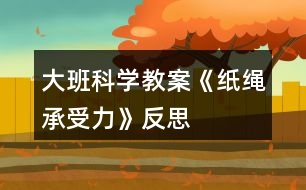 大班科学教案《纸绳承受力》反思